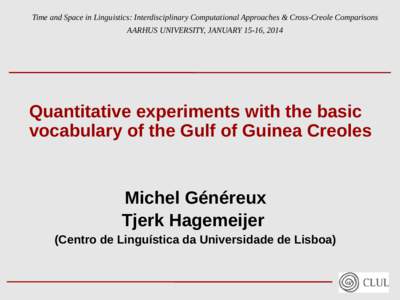 Time and Space in Linguistics: Interdisciplinary Computational Approaches & Cross-Creole Comparisons
AARHUS UNIVERSITY, JANUARY 15-16, 2014

Quantitative experiments with the basic vocabulary of the Gulf of Guinea Creoles

Michel Généreux
Tjerk Hagemeijer
(Centro de Linguística da Universidade de Lisboa)

CLUL